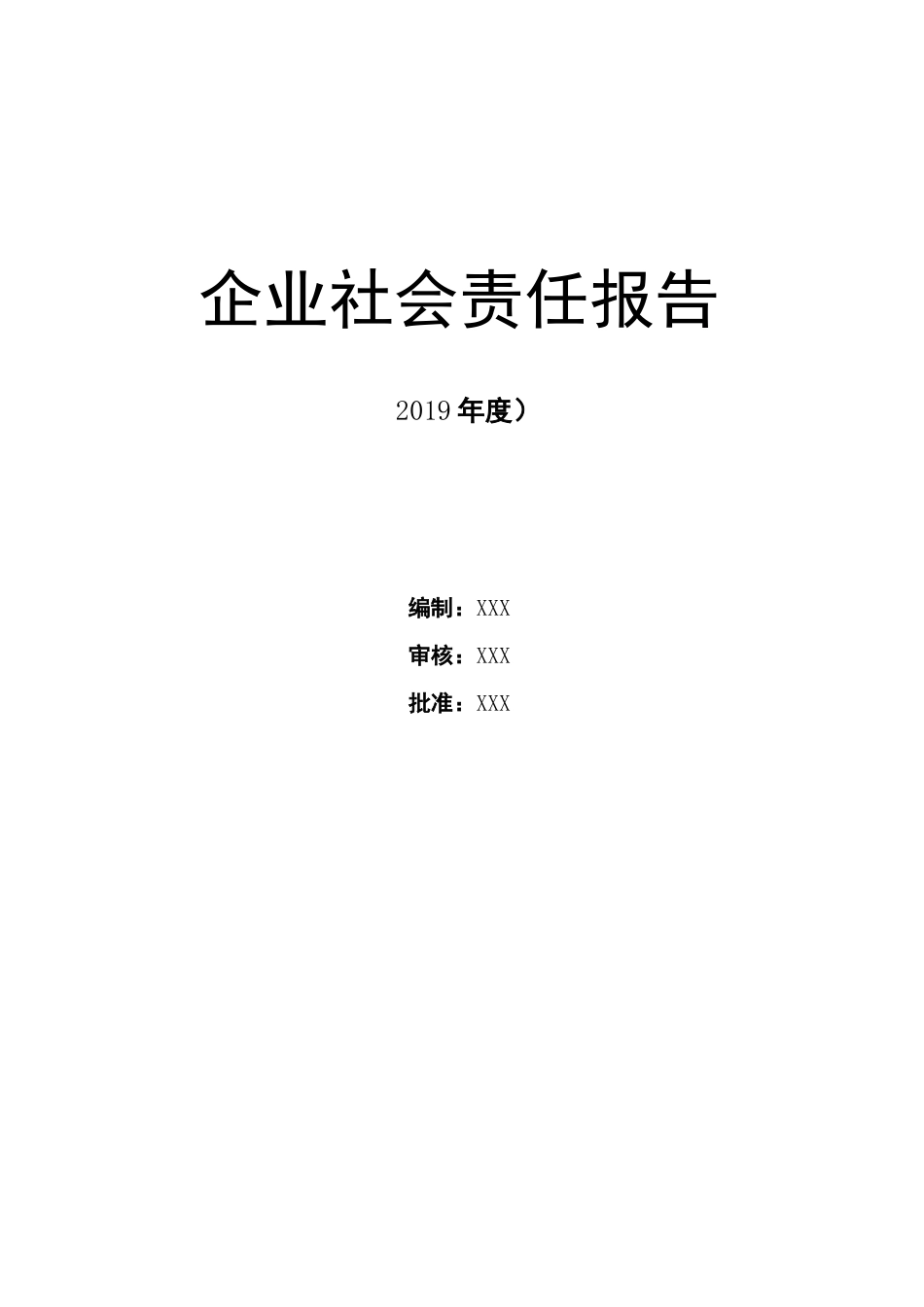 企业社会责任报告

2019 年度）

编制：XXX

审核：XXX

批准：XXX